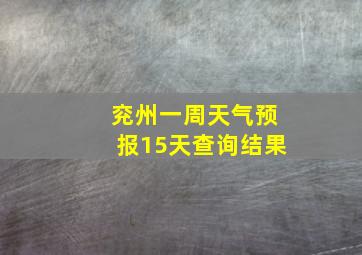 兖州一周天气预报15天查询结果